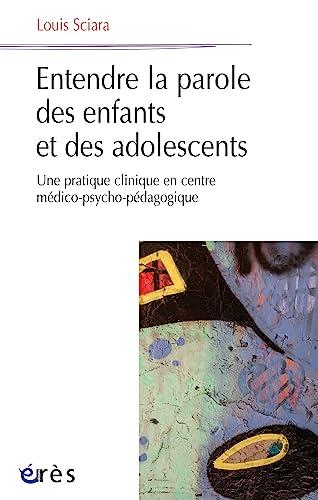 Louis Sciara

Entendre la parole des enfants et des adolescents

Une pratique clinique en centre médico-psycho-pédagogique

érès